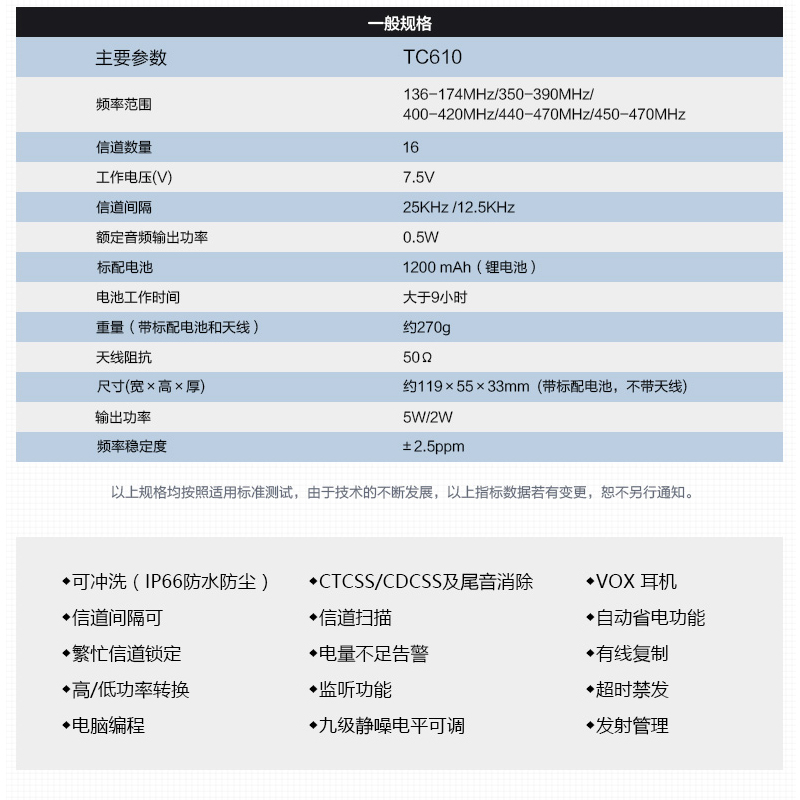 一般规格

| 主要参数 | TC610 |
|---|---|
| 频率范围 | 136-174MHz/350-390MHz/ 400-420MHz/440-470MHz/450-470MHz |
| 信道数量 | 16 |
| 工作电压(V) | 7.5V |
| 信道间隔 | 25KHz /12.5KHz |
| 额定音频输出功率 | 0.5W |
| 标配电池 | 1200 mAh（锂电池） |
| 电池工作时间 | 大于9小时 |
| 重量（带标配电池和天线） | 约270g |
| 天线阻抗 | 50Ω |
| 尺寸(宽×高×厚) | 约119×55×33mm（带标配电池，不带天线） |
| 输出功率 | 5W/2W |
| 频率稳定度 | ±2.5ppm |

以上规格均按照适用标准测试，由于技术的不断发展，以上指标数据若有变更，恕不另行通知。

◆可冲洗（IP66防水防尘）
◆信道间隔可
◆繁忙信道锁定
◆高/低功率转换
◆电脑编程

◆CTCSS/CDCSS及尾音消除
◆信道扫描
◆电量不足告警
◆监听功能
◆九级静噪电平可调

◆VOX 耳机
◆自动省电功能
◆有线复制
◆超时禁发
◆发射管理